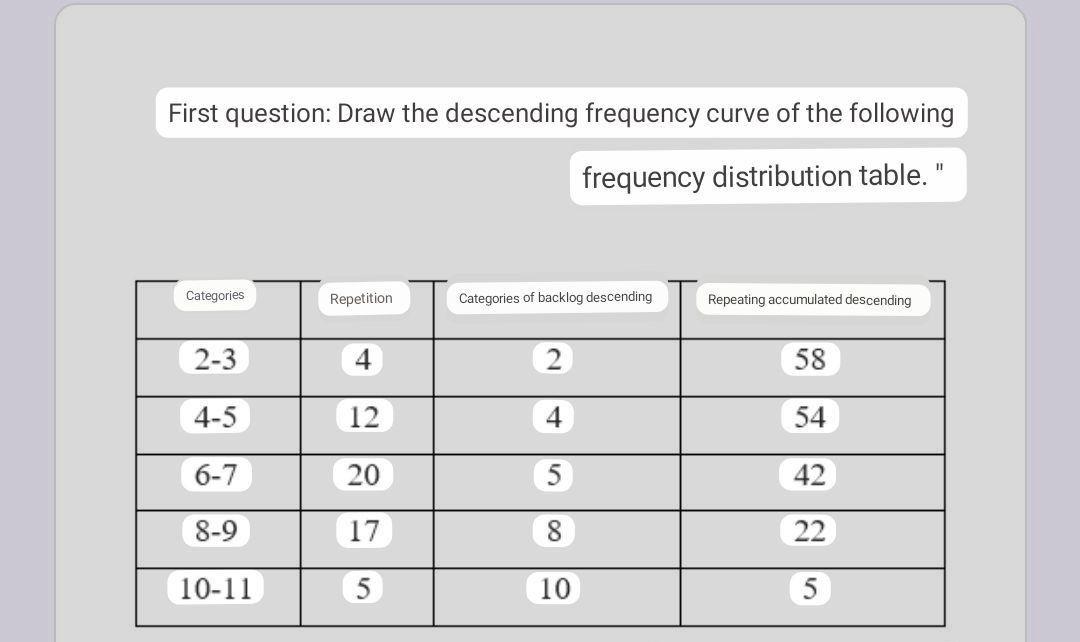 First question: Draw the descending frequency curve of the following frequency distribution table. "

| Categories | Repetition | Categories of backlog descending | Repeating accumulated descending |
|---|---|---|---|
| 2-3 | 4 | 2 | 58 |
| 4-5 | 12 | 4 | 54 |
| 6-7 | 20 | 5 | 42 |
| 8-9 | 17 | 8 | 22 |
| 10-11 | 5 | 10 | 5 |